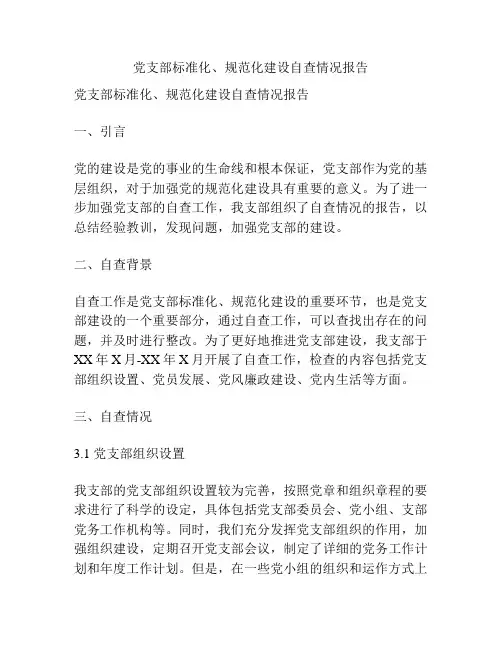 党支部标准化、规范化建设自查情况报告

党支部标准化、规范化建设自查情况报告

一、引言

党的建设是党的事业的生命线和根本保证，党支部作为党的基层组织，对于加强党的规范化建设具有重要的意义。为了进一步加强党支部的自查工作，我支部组织了自查情况的报告，以总结经验教训，发现问题，加强党支部的建设。

二、自查背景

自查工作是党支部标准化、规范化建设的重要环节，也是党支部建设的一个重要部分，通过自查工作，可以查找出存在的问题，并及时进行整改。为了更好地推进党支部建设，我支部于XX年X月-XX年X月开展了自查工作，检查的内容包括党支部组织设置、党员发展、党风廉政建设、党内生活等方面。

三、自查情况

3.1 党支部组织设置

我支部的党支部组织设置较为完善，按照党章和组织章程的要求进行了科学的设定，具体包括党支部委员会、党小组、支部党务工作机构等。同时，我们充分发挥党支部组织的作用，加强组织建设，定期召开党支部会议，制定了详细的党务工作计划和年度工作计划。但是，在一些党小组的组织和运作方式上